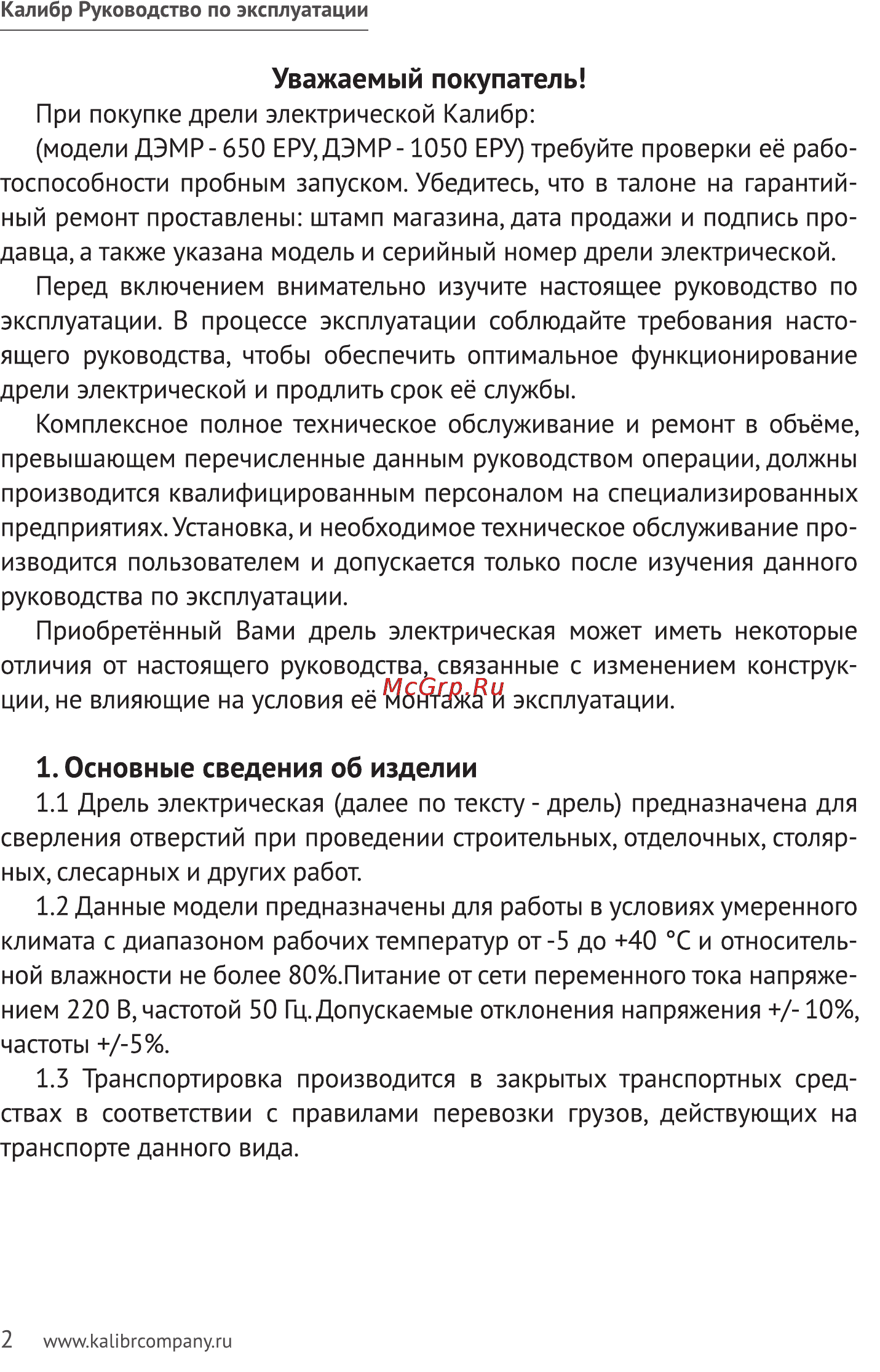 Калибр Руководство по эксплуатации

Уважаемый покупатель!

При покупке дрели электрической Калибр:

(модели ДЭМР - 650 ЕРУ, ДЭМР - 1050 ЕРУ) требуйте проверки её работоспособности пробным запуском. Убедитесь, что в талоне на гарантийный ремонт проставлены: штамп магазина, дата продажи и подпись продавца, а также указана модель и серийный номер дрели электрической.

Перед включением внимательно изучите настоящее руководство по эксплуатации. В процессе эксплуатации соблюдайте требования настоящего руководства, чтобы обеспечить оптимальное функционирование дрели электрической и продлить срок её службы.

Комплексное полное техническое обслуживание и ремонт в объёме, превышающем перечисленные данным руководством операции, должны производится квалифицированным персоналом на специализированных предприятиях. Установка, и необходимое техническое обслуживание производится пользователем и допускается только после изучения данного руководства по эксплуатации.

Приобретённый Вами дрель электрическая может иметь некоторые отличия от настоящего руководства, связанные с изменением конструкции, не влияющие на условия её монтажа и эксплуатации.

McGrp.Ru

1. Основные сведения об изделии

1.1 Дрель электрическая (далее по тексту - дрель) предназначена для сверления отверстий при проведении строительных, отделочных, столярных, слесарных и других работ.

1.2 Данные модели предназначены для работы в условиях умеренного климата с диапазоном рабочих температур от -5 до +40 °С и относительной влажности не более 80%.Питание от сети переменного тока напряжением 220 В, частотой 50 Гц. Допускаемые отклонения напряжения +/- 10%, частоты +/-5%.

1.3 Транспортировка производится в закрытых транспортных средствах в соответствии с правилами перевозки грузов, действующих на транспорте данного вида.

2 www.kalibrcompany.ru